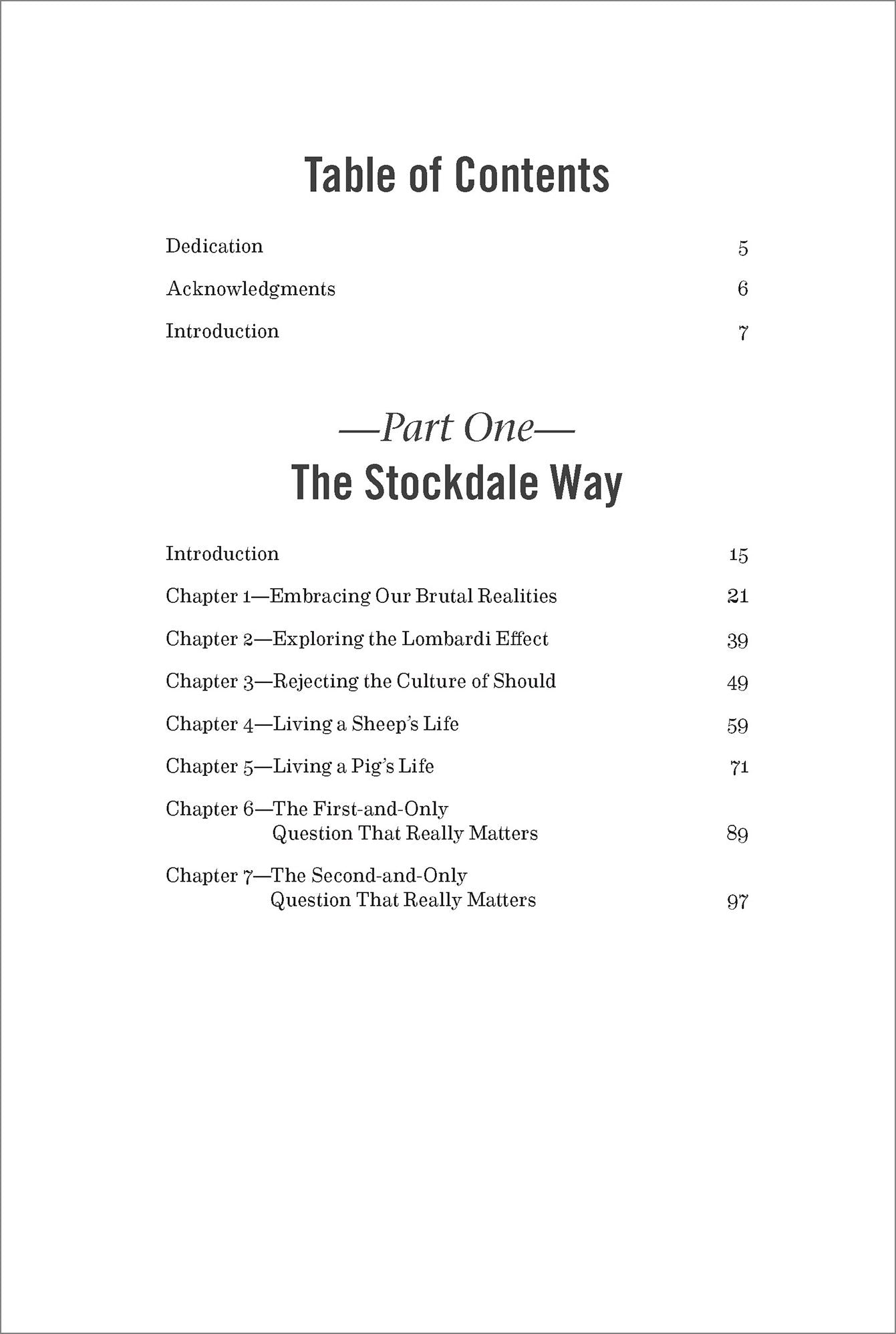 Table of Contents

Dedication 5
Acknowledgments 6
Introduction 7

—Part One—
The Stockdale Way

Introduction 15
Chapter 1—Embracing Our Brutal Realities 21
Chapter 2—Exploring the Lombardi Effect 39
Chapter 3—Rejecting the Culture of Should 49
Chapter 4—Living a Sheep's Life 59
Chapter 5—Living a Pig's Life 71
Chapter 6—The First-and-Only Question That Really Matters 89
Chapter 7—The Second-and-Only Question That Really Matters 97